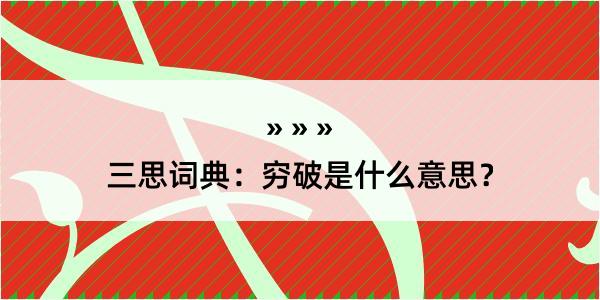 » » »

三思词典：穷破是什么意思？